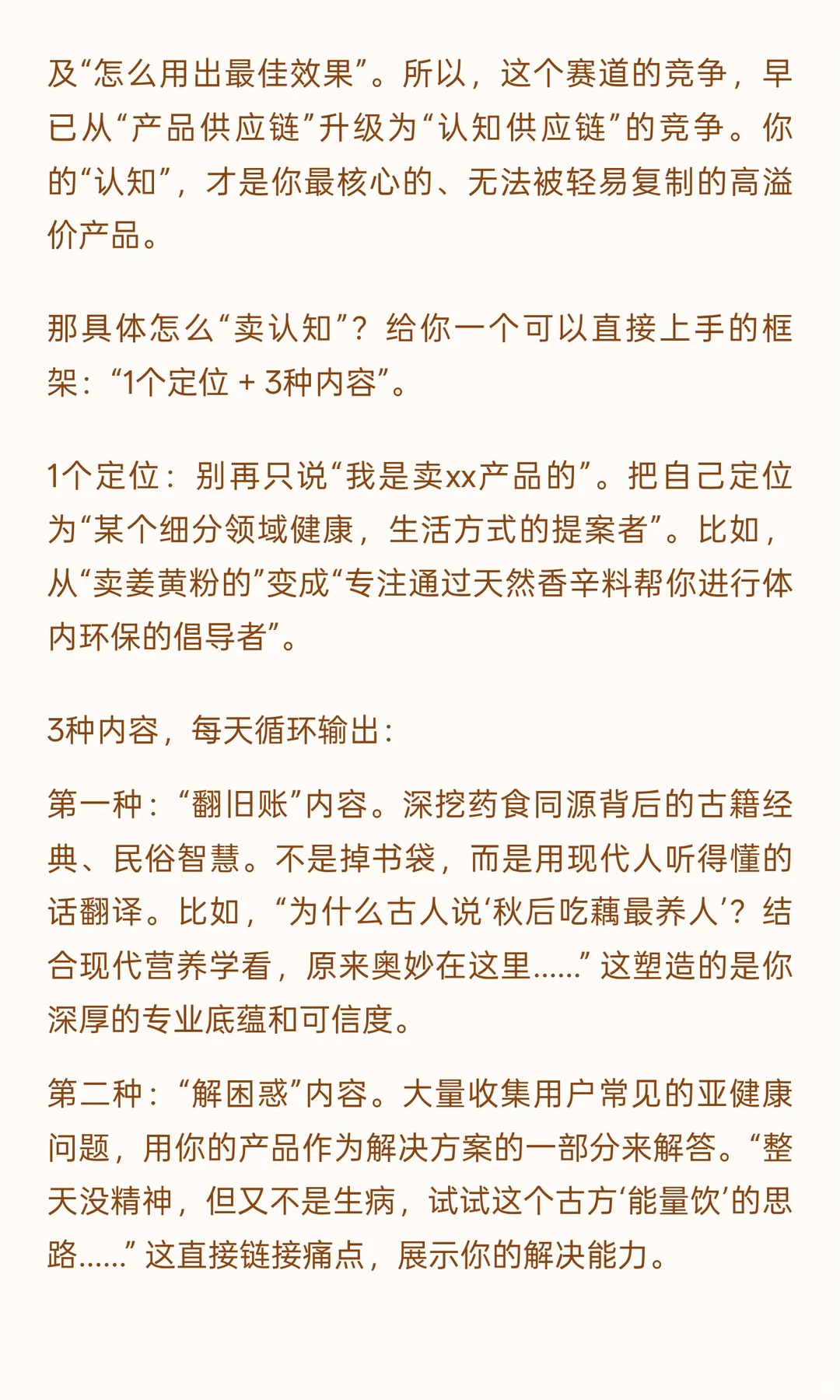 及“怎么用出最佳效果”。所以，这个赛道的竞争，早已从“产品供应链”升级为“认知供应链”的竞争。你的“认知”，才是你最核心的、无法被轻易复制的高溢价产品。

那具体怎么“卖认知”？给你一个可以直接上手的框架：“1个定位 + 3种内容”。

1个定位：别再只说“我是卖xx产品的”。把自己定位为“某个细分领域健康，生活方式的提案者”。比如，从“卖姜黄粉的”变成“专注通过天然香辛料帮你进行体内环保的倡导者”。

3种内容，每天循环输出：

第一种：“翻旧账”内容。深挖药食同源背后的古籍经典、民俗智慧。不是掉书袋，而是用现代人听得懂的话翻译。比如，“为什么古人说‘秋后吃藕最养人’？结合现代营养学看，原来奥妙在这里......” 这塑造的是你深厚的专业底蕴和可信度。

第二种：“解困惑”内容。大量收集用户常见的亚健康问题，用你的产品作为解决方案的一部分来解答。“整天没精神，但又不是生病，试试这个古方‘能量饮’的思路......” 这直接链接痛点，展示你的解决能力。